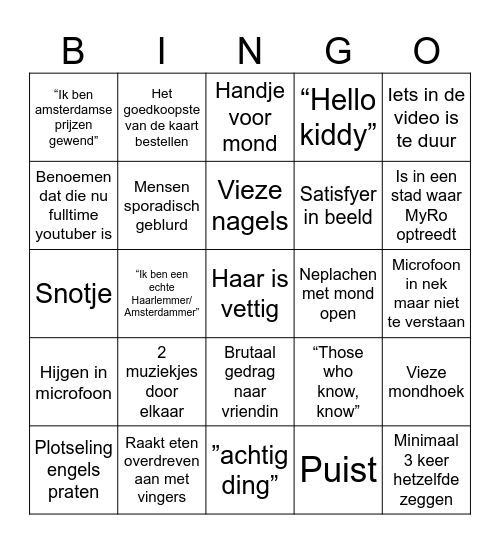 | B | I | N | G | O |
|---|---|---|---|---|
| “Ik ben amsterdamse prijzen gewend” | Het goedkoopste van de kaart bestellen | Handje voor mond | “Hello kiddy” | Iets in de video is te duur |
| Benoemen dat die nu fulltime youtuber is | Mensen sporadisch geblurd | Vieze nagels | Satisfyer in beeld | Is in een stad waar MyRo optreedt |
| Snotje | “Ik ben een echte Haarlemmer/ Amsterdammer” | Haar is vettig | Neplachen met mond open | Microfoon in nek maar niet te verstaan |
| Hijgen in microfoon | 2 muziekjes door elkaar | Brutaal gedrag naar vriendin | “Those who know, know” | Vieze mondhoek |
| Plotseling engels praten | Raakt eten overdreven aan met vingers | ”achtig ding” | Puist | Minimaal 3 keer hetzelfde zeggen |